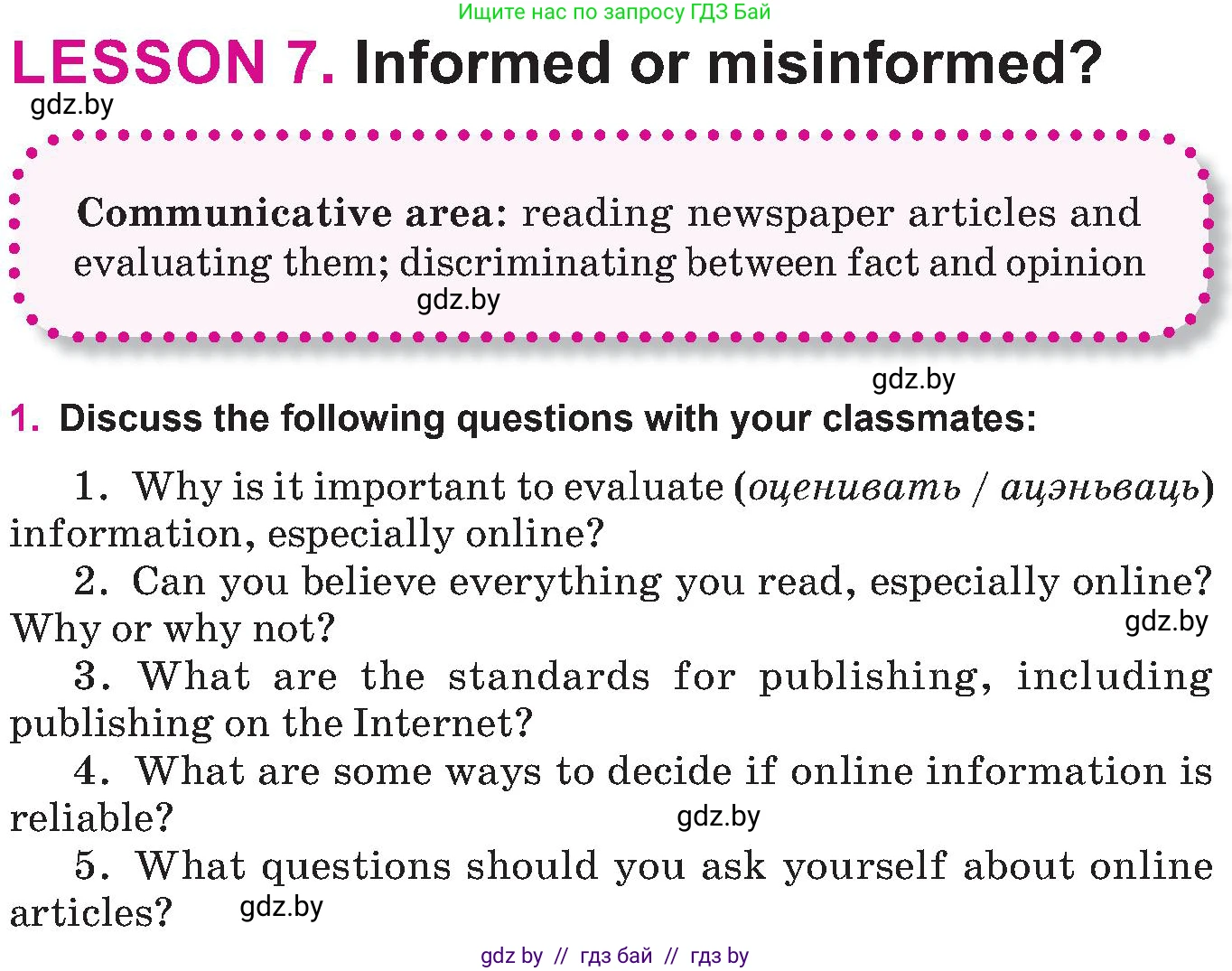 Ищите нас по запросу ГДЗ Бай

LESSON 7. Informed or misinformed?

gdz.by

Communicative area: reading newspaper articles and evaluating them; discriminating between fact and opinion

gdz.by

gdz.by

1. Discuss the following questions with your classmates:

1. Why is it important to evaluate (оценивать / ацэньваць) information, especially online?

2. Can you believe everything you read, especially online? Why or why not?

gdz.by

3. What are the standards for publishing, including publishing on the Internet?

4. What are some ways to decide if online information is reliable?

gdz.by

5. What questions should you ask yourself about online articles?

gdz.by

gdz by // гдз бай // гдз by